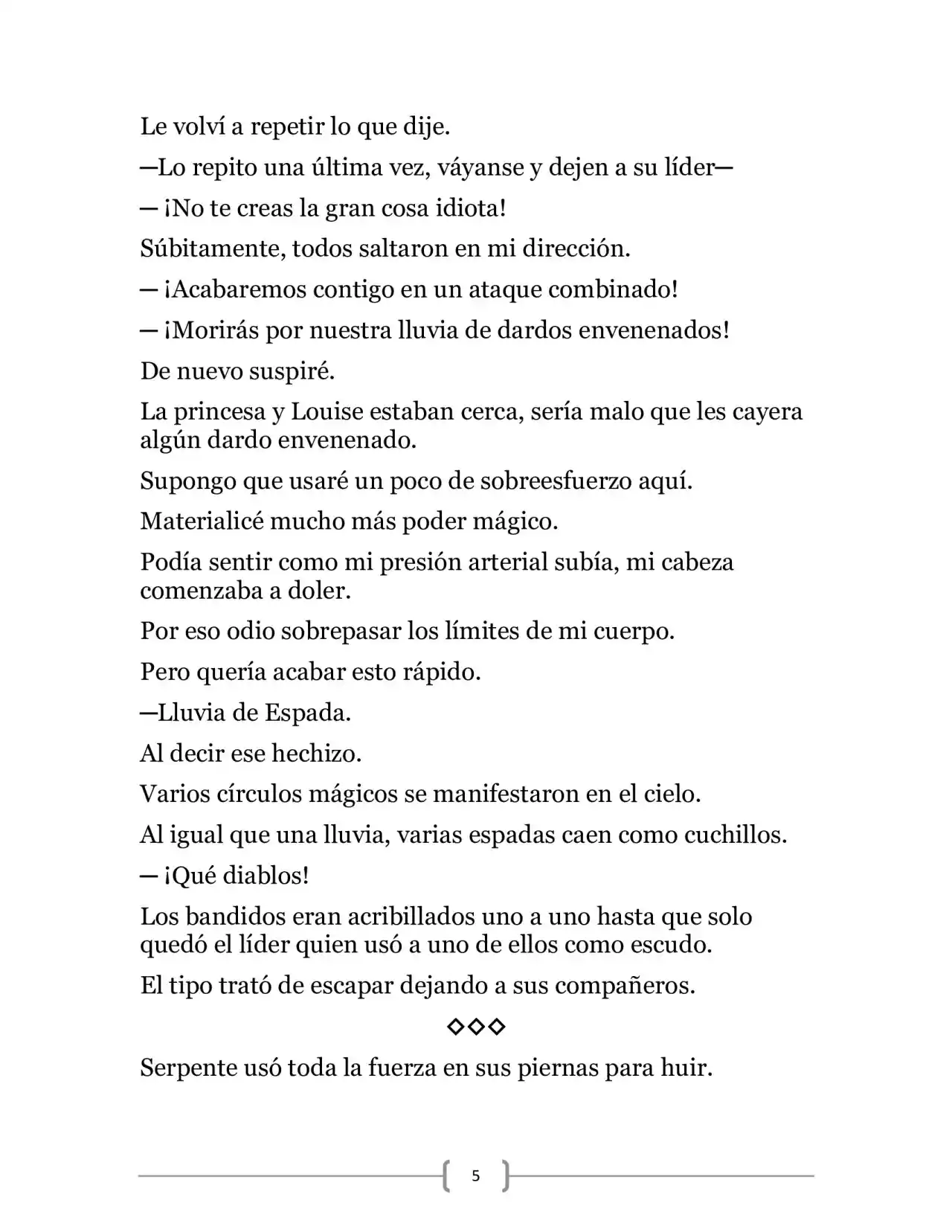 Le volví a repetir lo que dije.

—Lo repito una última vez, váyanse y dejen a su líder—

— ¡No te creas la gran cosa idiota!

Súbitamente, todos saltaron en mi dirección.

— ¡Acabaremos contigo en un ataque combinado!

— ¡Morirás por nuestra lluvia de dardos envenenados!

De nuevo suspiré.

La princesa y Louise estaban cerca, sería malo que les cayera algún dardo envenenado.

Supongo que usaré un poco de sobreesfuerzo aquí.

Materialicé mucho más poder mágico.

Podía sentir como mi presión arterial subía, mi cabeza comenzaba a doler.

Por eso odio sobrepasar los límites de mi cuerpo.

Pero quería acabar esto rápido.

—Lluvia de Espada.

Al decir ese hechizo.

Varios círculos mágicos se manifestaron en el cielo.

Al igual que una lluvia, varias espadas caen como cuchillos.

— ¡Qué diablos!

Los bandidos eran acribillados uno a uno hasta que solo quedó el líder quien usó a uno de ellos como escudo.

El tipo trató de escapar dejando a sus compañeros.

◇◇◇

Serpente usó toda la fuerza en sus piernas para huir.

5